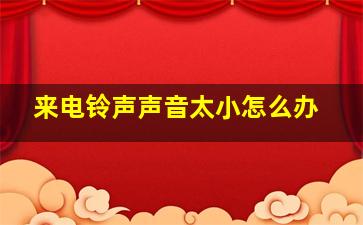 来电铃声声音太小怎么办